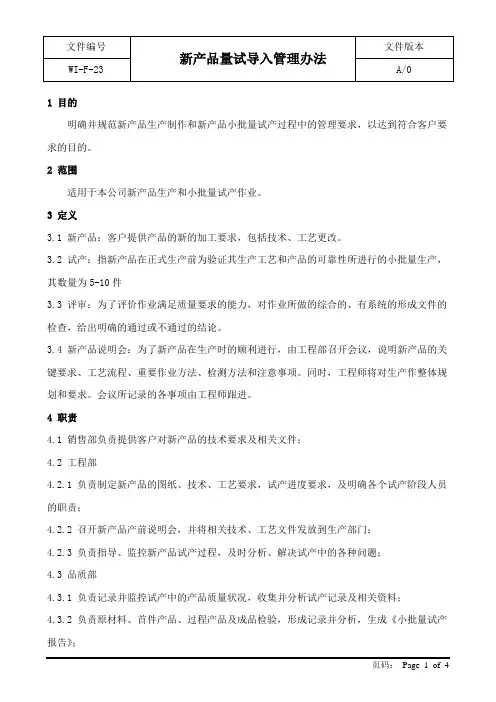 | 文件编号 | 新产品量试导入管理办法 | 文件版本 |
|---|---|---|
| WI-F-23 | | A/0 |

1 目的

明确并规范新产品生产制作和新产品小批量试产过程中的管理要求，以达到符合客户要求的目的。

2 范围

适用于本公司新产品生产和小批量试产作业。

3 定义

3.1 新产品：客户提供产品的新的加工要求，包括技术、工艺更改。

3.2 试产：指新产品在正式生产前为验证其生产工艺和产品的可靠性所进行的小批量生产，其数量为 5-10 件

3.3 评审：为了评价作业满足质量要求的能力，对作业所做的综合的、有系统的形成文件的检查，给出明确的通过或不通过的结论。

3.4 新产品说明会：为了新产品在生产时的顺利进行，由工程部召开会议，说明新产品的关键要求、工艺流程、重要作业方法、检测方法和注意事项。同时，工程师将对生产作整体规划和要求。会议所记录的各事项由工程师跟进。

4 职责

4.1 销售部负责提供客户对新产品的技术要求及相关文件；

4.2 工程部

4.2.1 负责制定新产品的图纸、技术、工艺要求，试产进度要求，及明确各个试产阶段人员的职责；

4.2.2 召开新产品产前说明会，并将相关技术、工艺文件发放到生产部门；

4.2.3 负责指导、监控新产品试产过程，及时分析、解决试产中的各种问题；

4.3 品质部

4.3.1 负责记录并监控试产中的产品质量状况，收集并分析试产记录及相关资料；

4.3.2 负责原材料、首件产品、过程产品及成品检验，形成记录并分析，生成《小批量试产报告》；

页码： Page 1 of 4